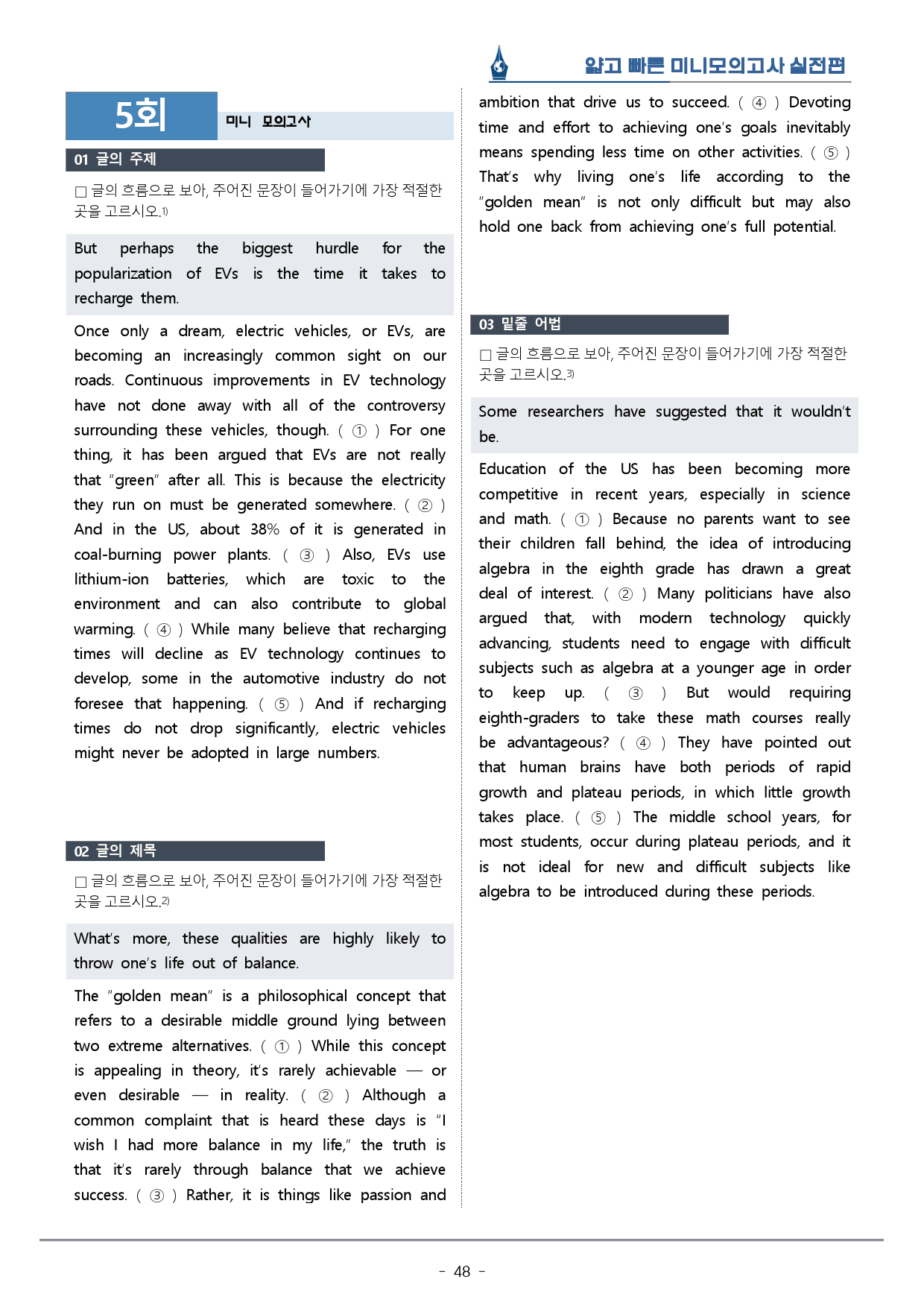 얇고 빠른 미니모의고사 실전편

5회

미니 모의고사

01 글의 주제

☐ 글의 흐름으로 보아, 주어진 문장이 들어가기에 가장 적절한 곳을 고르시오.$^{1)}$

But perhaps the biggest hurdle for the popularization of EVs is the time it takes to recharge them.

Once only a dream, electric vehicles, or EVs, are becoming an increasingly common sight on our roads. Continuous improvements in EV technology have not done away with all of the controversy surrounding these vehicles, though. ( ① ) For one thing, it has been argued that EVs are not really that "green" after all. This is because the electricity they run on must be generated somewhere. ( ② ) And in the US, about 38% of it is generated in coal-burning power plants. ( ③ ) Also, EVs use lithium-ion batteries, which are toxic to the environment and can also contribute to global warming. ( ④ ) While many believe that recharging times will decline as EV technology continues to develop, some in the automotive industry do not foresee that happening. ( ⑤ ) And if recharging times do not drop significantly, electric vehicles might never be adopted in large numbers.

02 글의 제목

☐ 글의 흐름으로 보아, 주어진 문장이 들어가기에 가장 적절한 곳을 고르시오.$^{2)}$

What's more, these qualities are highly likely to throw one's life out of balance.

The "golden mean" is a philosophical concept that refers to a desirable middle ground lying between two extreme alternatives. ( ① ) While this concept is appealing in theory, it's rarely achievable — or even desirable — in reality. ( ② ) Although a common complaint that is heard these days is "I wish I had more balance in my life," the truth is that it's rarely through balance that we achieve success. ( ③ ) Rather, it is things like passion and ambition that drive us to succeed. ( ④ ) Devoting time and effort to achieving one's goals inevitably means spending less time on other activities. ( ⑤ ) That's why living one's life according to the "golden mean" is not only difficult but may also hold one back from achieving one's full potential.

03 밑줄 어법

☐ 글의 흐름으로 보아, 주어진 문장이 들어가기에 가장 적절한 곳을 고르시오.$^{3)}$

Some researchers have suggested that it wouldn't be.

Education of the US has been becoming more competitive in recent years, especially in science and math. ( ① ) Because no parents want to see their children fall behind, the idea of introducing algebra in the eighth grade has drawn a great deal of interest. ( ② ) Many politicians have also argued that, with modern technology quickly advancing, students need to engage with difficult subjects such as algebra at a younger age in order to keep up. ( ③ ) But would requiring eighth-graders to take these math courses really be advantageous? ( ④ ) They have pointed out that human brains have both periods of rapid growth and plateau periods, in which little growth takes place. ( ⑤ ) The middle school years, for most students, occur during plateau periods, and it is not ideal for new and difficult subjects like algebra to be introduced during these periods.

- 48 -